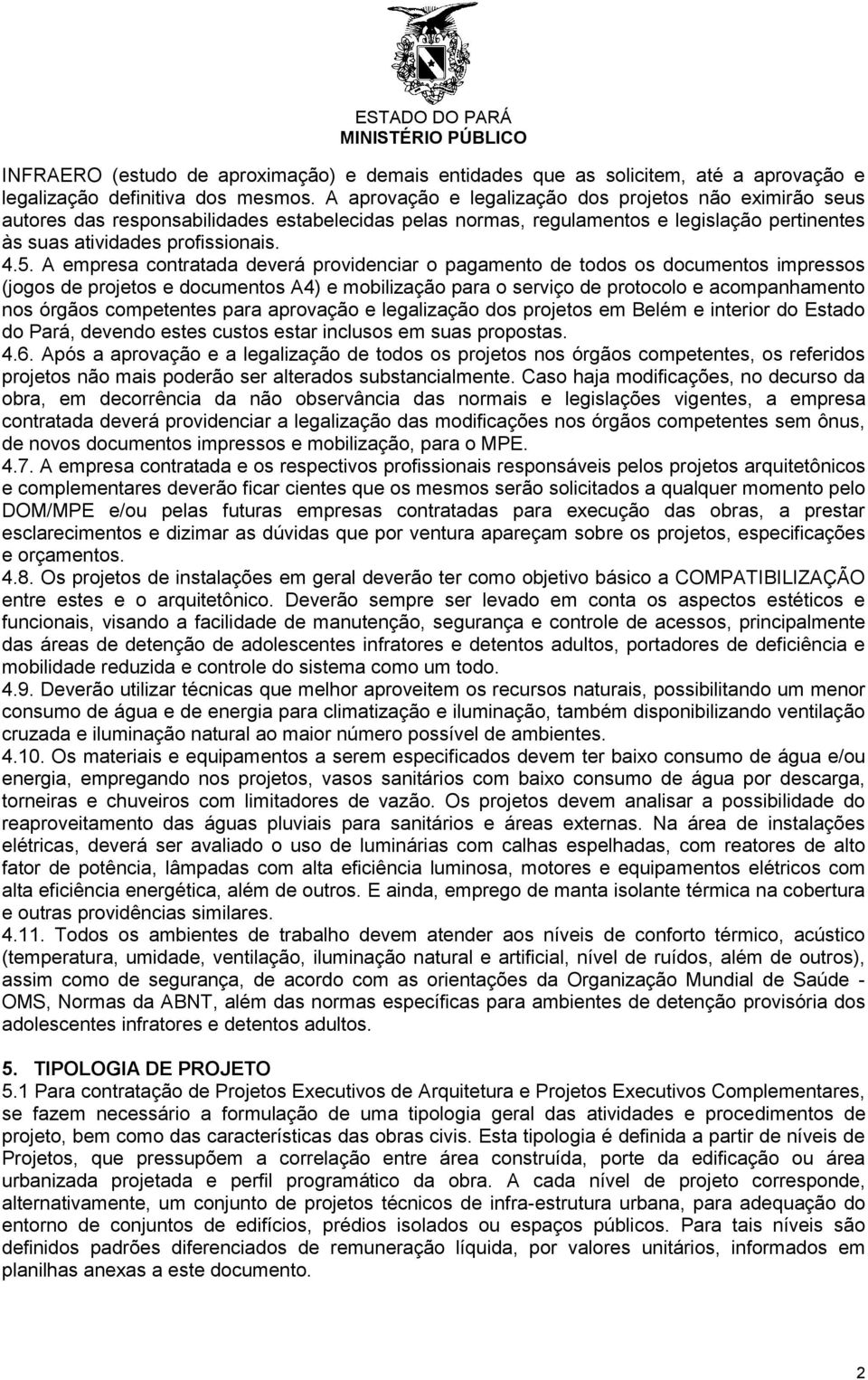 ESTADO DO PARÁ
MINISTÉRIO PÚBLICO

INFRAERO (estudo de aproximação) e demais entidades que as solicitem, até a aprovação e legalização definitiva dos mesmos. A aprovação e legalização dos projetos não eximirão seus autores das responsabilidades estabelecidas pelas normas, regulamentos e legislação pertinentes às suas atividades profissionais.
4.5. A empresa contratada deverá providenciar o pagamento de todos os documentos impressos (jogos de projetos e documentos A4) e mobilização para o serviço de protocolo e acompanhamento nos órgãos competentes para aprovação e legalização dos projetos em Belém e interior do Estado do Pará, devendo estes custos estar inclusos em suas propostas.
4.6. Após a aprovação e a legalização de todos os projetos nos órgãos competentes, os referidos projetos não mais poderão ser alterados substancialmente. Caso haja modificações, no decurso da obra, em decorrência da não observância das normais e legislações vigentes, a empresa contratada deverá providenciar a legalização das modificações nos órgãos competentes sem ônus, de novos documentos impressos e mobilização, para o MPE.
4.7. A empresa contratada e os respectivos profissionais responsáveis pelos projetos arquitetônicos e complementares deverão ficar cientes que os mesmos serão solicitados a qualquer momento pelo DOM/MPE e/ou pelas futuras empresas contratadas para execução das obras, a prestar esclarecimentos e dizimar as dúvidas que por ventura apareçam sobre os projetos, especificações e orçamentos.
4.8. Os projetos de instalações em geral deverão ter como objetivo básico a COMPATIBILIZAÇÃO entre estes e o arquitetônico. Deverão sempre ser levado em conta os aspectos estéticos e funcionais, visando a facilidade de manutenção, segurança e controle de acessos, principalmente das áreas de detenção de adolescentes infratores e detentos adultos, portadores de deficiência e mobilidade reduzida e controle do sistema como um todo.
4.9. Deverão utilizar técnicas que melhor aproveitem os recursos naturais, possibilitando um menor consumo de água e de energia para climatização e iluminação, também disponibilizando ventilação cruzada e iluminação natural ao maior número possível de ambientes.
4.10. Os materiais e equipamentos a serem especificados devem ter baixo consumo de água e/ou energia, empregando nos projetos, vasos sanitários com baixo consumo de água por descarga, torneiras e chuveiros com limitadores de vazão. Os projetos devem analisar a possibilidade do reaproveitamento das águas pluviais para sanitários e áreas externas. Na área de instalações elétricas, deverá ser avaliado o uso de luminárias com calhas espelhadas, com reatores de alto fator de potência, lâmpadas com alta eficiência luminosa, motores e equipamentos elétricos com alta eficiência energética, além de outros. E ainda, emprego de manta isolante térmica na cobertura e outras providências similares.
4.11. Todos os ambientes de trabalho devem atender aos níveis de conforto térmico, acústico (temperatura, umidade, ventilação, iluminação natural e artificial, nível de ruídos, além de outros), assim como de segurança, de acordo com as orientações da Organização Mundial de Saúde - OMS, Normas da ABNT, além das normas específicas para ambientes de detenção provisória dos adolescentes infratores e detentos adultos.

5. TIPOLOGIA DE PROJETO
5.1 Para contratação de Projetos Executivos de Arquitetura e Projetos Executivos Complementares, se fazem necessário a formulação de uma tipologia geral das atividades e procedimentos de projeto, bem como das características das obras civis. Esta tipologia é definida a partir de níveis de Projetos, que pressupõem a correlação entre área construída, porte da edificação ou área urbanizada projetada e perfil programático da obra. A cada nível de projeto corresponde, alternativamente, um conjunto de projetos técnicos de infra-estrutura urbana, para adequação do entorno de conjuntos de edifícios, prédios isolados ou espaços públicos. Para tais níveis são definidos padrões diferenciados de remuneração líquida, por valores unitários, informados em planilhas anexas a este documento.

2